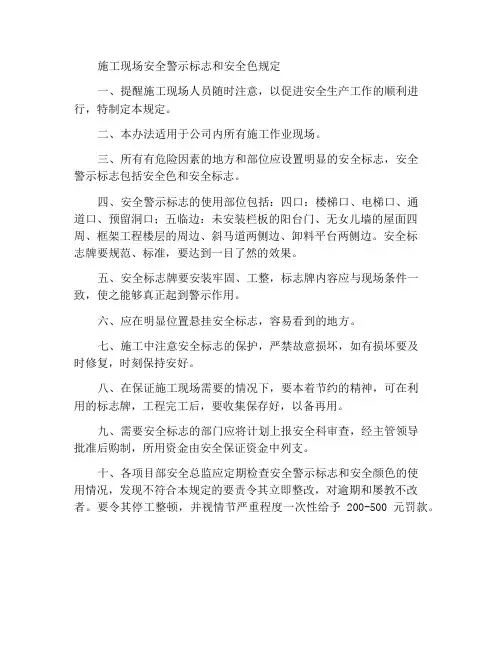 施工现场安全警示标志和安全色规定

一、提醒施工现场人员随时注意，以促进安全生产工作的顺利进行，特制定本规定。

二、本办法适用于公司内所有施工作业现场。

三、所有有危险因素的地方和部位应设置明显的安全标志，安全警示标志包括安全色和安全标志。

四、安全警示标志的使用部位包括：四口：楼梯口、电梯口、通道口、预留洞口；五临边：未安装栏板的阳台门、无女儿墙的屋面四周、框架工程楼层的周边、斜马道两侧边、卸料平台两侧边。安全标志牌要规范、标准，要达到一目了然的效果。

五、安全标志牌要安装牢固、工整，标志牌内容应与现场条件一致，使之能够真正起到警示作用。

六、应在明显位置悬挂安全标志，容易看到的地方。

七、施工中注意安全标志的保护，严禁故意损坏，如有损坏要及时修复，时刻保持安好。

八、在保证施工现场需要的情况下，要本着节约的精神，可在利用的标志牌，工程完工后，要收集保存好，以备再用。

九、需要安全标志的部门应将计划上报安全科审查，经主管领导批准后购制，所用资金由安全保证资金中列支。

十、各项目部安全总监应定期检查安全警示标志和安全颜色的使用情况，发现不符合本规定的要责令其立即整改，对逾期和屡教不改者。要令其停工整顿，并视情节严重程度一次性给予 200-500 元罚款。